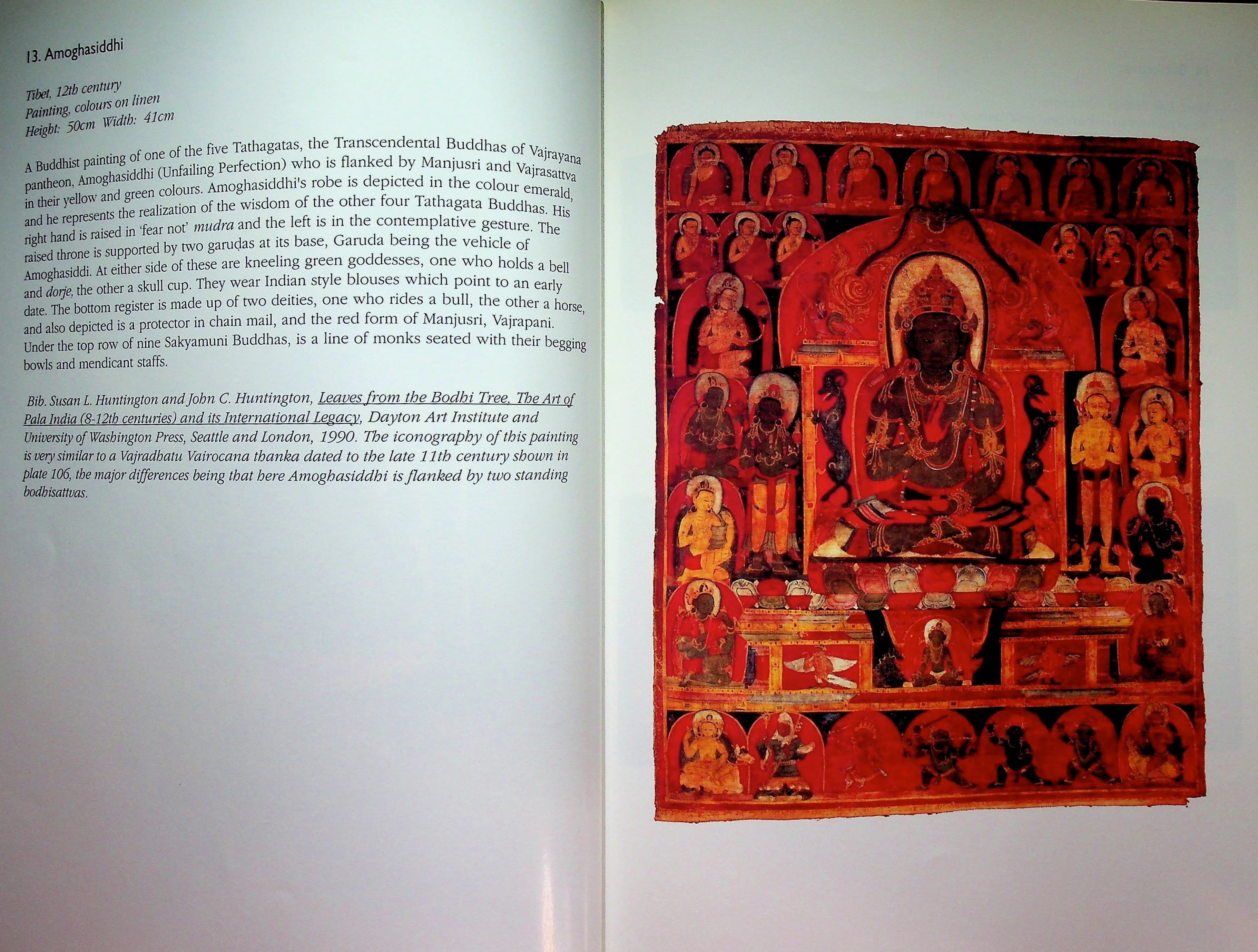 13. Amoghasiddhi

Tibet, 12th century
Painting, colours on linen
Height: 50cm Width: 41cm

A Buddhist painting of one of the five Tathagatas, the Transcendental Buddhas of Vajrayana pantheon, Amoghasiddhi (Unfailing Perfection) who is flanked by Manjusri and Vajrasattva in their yellow and green colours. Amoghasiddhi's robe is depicted in the colour emerald, and he represents the realization of the wisdom of the other four Tathagata Buddhas. His right hand is raised in 'fear not' mudra and the left is in the contemplative gesture. The raised throne is supported by two garuḍas at its base, Garuda being the vehicle of Amoghasiddi. At either side of these are kneeling green goddesses, one who holds a bell and dorje, the other a skull cup. They wear Indian style blouses which point to an early date. The bottom register is made up of two deities, one who rides a bull, the other a horse, and also depicted is a protector in chain mail, and the red form of Manjusri, Vajrapani. Under the top row of nine Sakyamuni Buddhas, is a line of monks seated with their begging bowls and mendicant staffs.

Bib. Susan L. Huntington and John C. Huntington, Leaves from the Bodhi Tree, The Art of Pala India (8-12th centuries) and its International Legacy, Dayton Art Institute and University of Washington Press, Seattle and London, 1990. The iconography of this painting is very similar to a Vajradhatu Vairocana thanka dated to the late 11th century shown in plate 106, the major differences being that here Amoghasiddhi is flanked by two standing bodhisattvas.